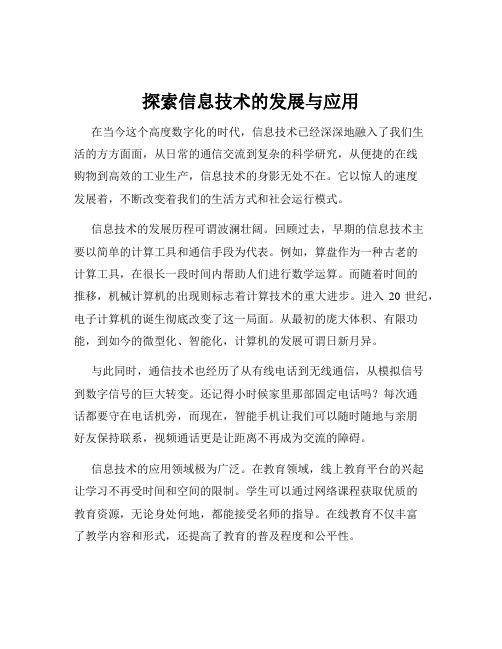 探索信息技术的发展与应用

在当今这个高度数字化的时代，信息技术已经深深地融入了我们生活的方方面面，从日常的通信交流到复杂的科学研究，从便捷的在线购物到高效的工业生产，信息技术的身影无处不在。它以惊人的速度发展着，不断改变着我们的生活方式和社会运行模式。

信息技术的发展历程可谓波澜壮阔。回顾过去，早期的信息技术主要以简单的计算工具和通信手段为代表。例如，算盘作为一种古老的计算工具，在很长一段时间内帮助人们进行数学运算。而随着时间的推移，机械计算机的出现则标志着计算技术的重大进步。进入 20 世纪，电子计算机的诞生彻底改变了这一局面。从最初的庞大体积、有限功能，到如今的微型化、智能化，计算机的发展可谓日新月异。

与此同时，通信技术也经历了从有线电话到无线通信，从模拟信号到数字信号的巨大转变。还记得小时候家里那部固定电话吗？每次通话都要守在电话机旁，而现在，智能手机让我们可以随时随地与亲朋好友保持联系，视频通话更是让距离不再成为交流的障碍。

信息技术的应用领域极为广泛。在教育领域，线上教育平台的兴起让学习不再受时间和空间的限制。学生可以通过网络课程获取优质的教育资源，无论身处何地，都能接受名师的指导。在线教育不仅丰富了教学内容和形式，还提高了教育的普及程度和公平性。